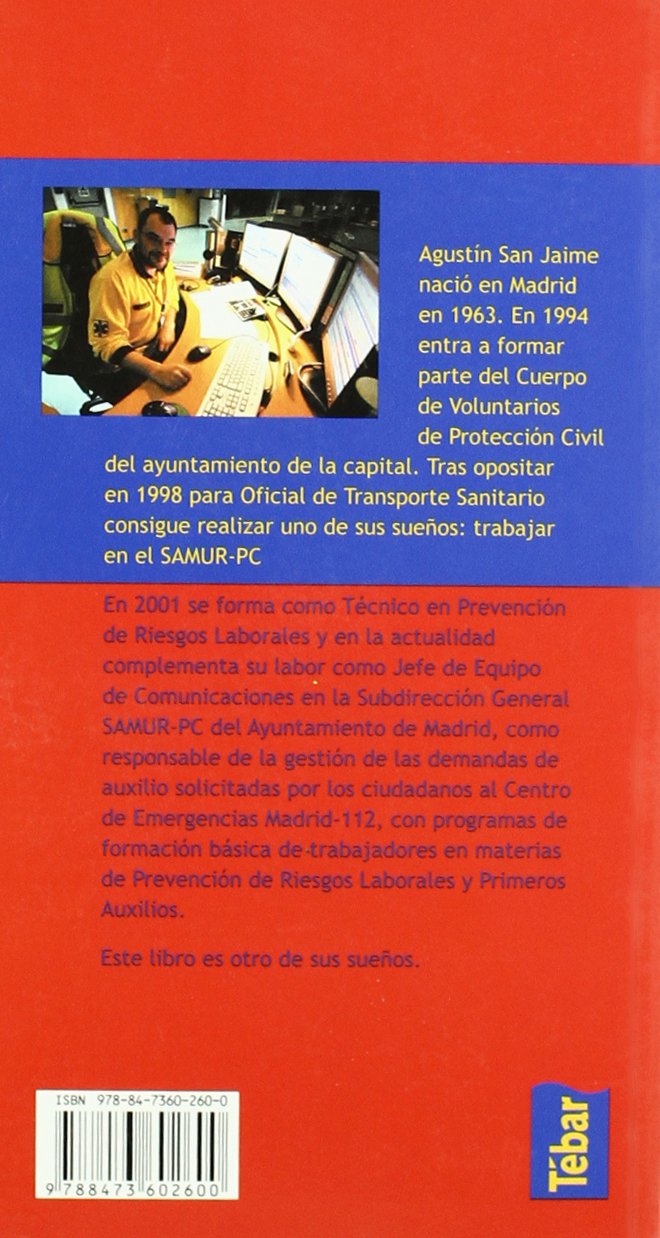 Agustín San Jaime nació en Madrid en 1963. En 1994 entra a formar parte del Cuerpo de Voluntarios de Protección Civil del ayuntamiento de la capital. Tras opositar en 1998 para Oficial de Transporte Sanitario consigue realizar uno de sus sueños: trabajar en el SAMUR-PC

En 2001 se forma como Técnico en Prevención de Riesgos Laborales y en la actualidad complementa su labor como Jefe de Equipo de Comunicaciones en la Subdirección General SAMUR-PC del Ayuntamiento de Madrid, como responsable de la gestión de las demandas de auxilio solicitadas por los ciudadanos al Centro de Emergencias Madrid-112, con programas de formación básica de trabajadores en materias de Prevención de Riesgos Laborales y Primeros Auxilios.

Este libro es otro de sus sueños.

ISBN 978-84-7360-260-0

9 788473 602600

Tébar